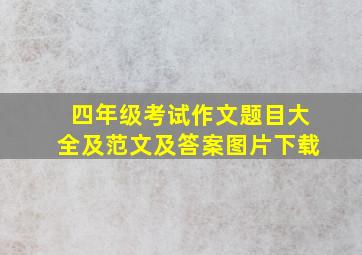 四年级考试作文题目大全及范文及答案图片下载